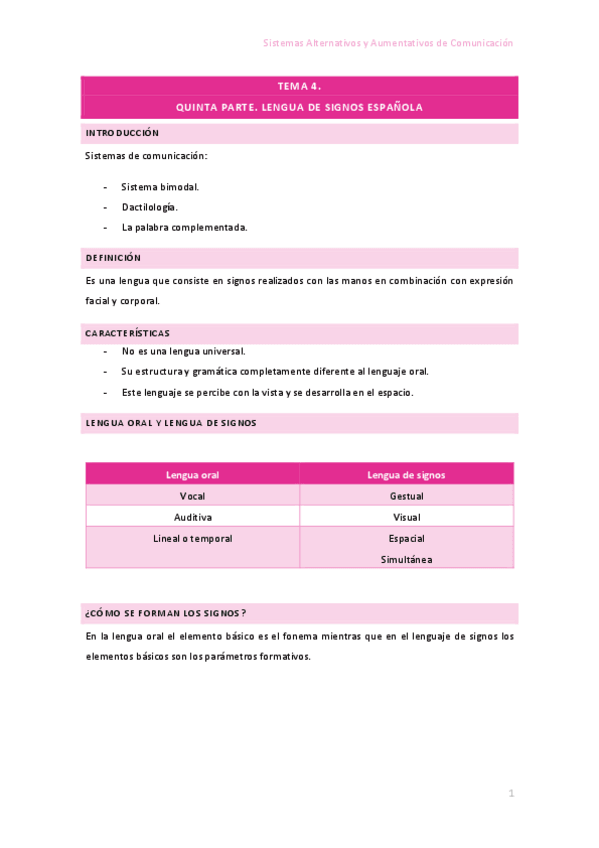 Sistemas Alternativos y Aumentativos de Comunicación

TEMA 4.

QUINTA PARTE. LENGUA DE SIGNOS ESPAÑOLA

INTRODUCCIÓN

Sistemas de comunicación:

- Sistema bimodal.
- Dactilología.
- La palabra complementada.

DEFINICIÓN

Es una lengua que consiste en signos realizados con las manos en combinación con expresión facial y corporal.

CARACTERÍSTICAS

- No es una lengua universal.
- Su estructura y gramática completamente diferente al lenguaje oral.
- Este lenguaje se percibe con la vista y se desarrolla en el espacio.

LENGUA ORAL Y LENGUA DE SIGNOS

| Lengua oral | Lengua de signos |
|---|---|
| Vocal | Gestual |
| Auditiva | Visual |
| Lineal o temporal | Espacial Simultánea |

¿CÓMO SE FORMAN LOS SIGNOS?

En la lengua oral el elemento básico es el fonema mientras que en el lenguaje de signos los elementos básicos son los parámetros formativos.

1